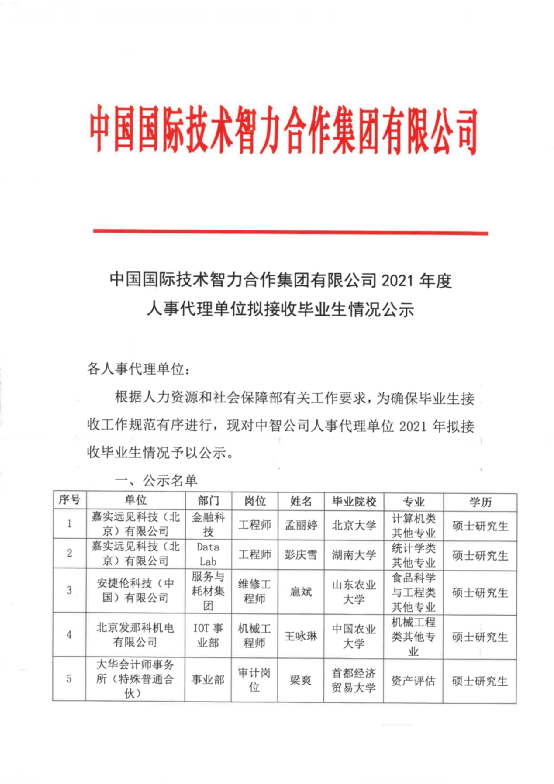 中国国际技术智力合作集团有限公司

中国国际技术智力合作集团有限公司 2021 年度
人事代理单位拟接收毕业生情况公示

各人事代理单位：

根据人力资源和社会保障部有关工作要求，为确保毕业生接收工作规范有序进行，现对中智公司人事代理单位 2021 年拟接收毕业生情况予以公示。

一、公示名单

| 序号 | 单位 | 部门 | 岗位 | 姓名 | 毕业院校 | 专业 | 学历 |
|---|---|---|---|---|---|---|---|
| 1 | 嘉实远见科技（北京）有限公司 | 金融科技 | 工程师 | 孟丽婷 | 北京大学 | 计算机类其他专业 | 硕士研究生 |
| 2 | 嘉实远见科技（北京）有限公司 | Data Lab | 工程师 | 彭庆雪 | 湖南大学 | 统计学类其他专业 | 硕士研究生 |
| 3 | 安捷伦科技（中国）有限公司 | 服务与耗材集团 | 维修工程师 | 扈斌 | 山东农业大学 | 食品科学与工程类其他专业 | 硕士研究生 |
| 4 | 北京发那科机电有限公司 | IOT 事业部 | 机械工程师 | 王咏琳 | 中国农业大学 | 机械工程类其他专业 | 硕士研究生 |
| 5 | 大华会计师事务所（特殊普通合伙） | 事业部 | 审计岗位 | 梁爽 | 首都经济贸易大学 | 资产评估 | 硕士研究生 |